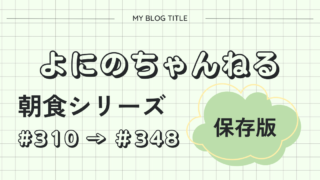 MY BLOG TITLE

よにのちゃんねる

朝食シリーズ

#310 → #348

保存版